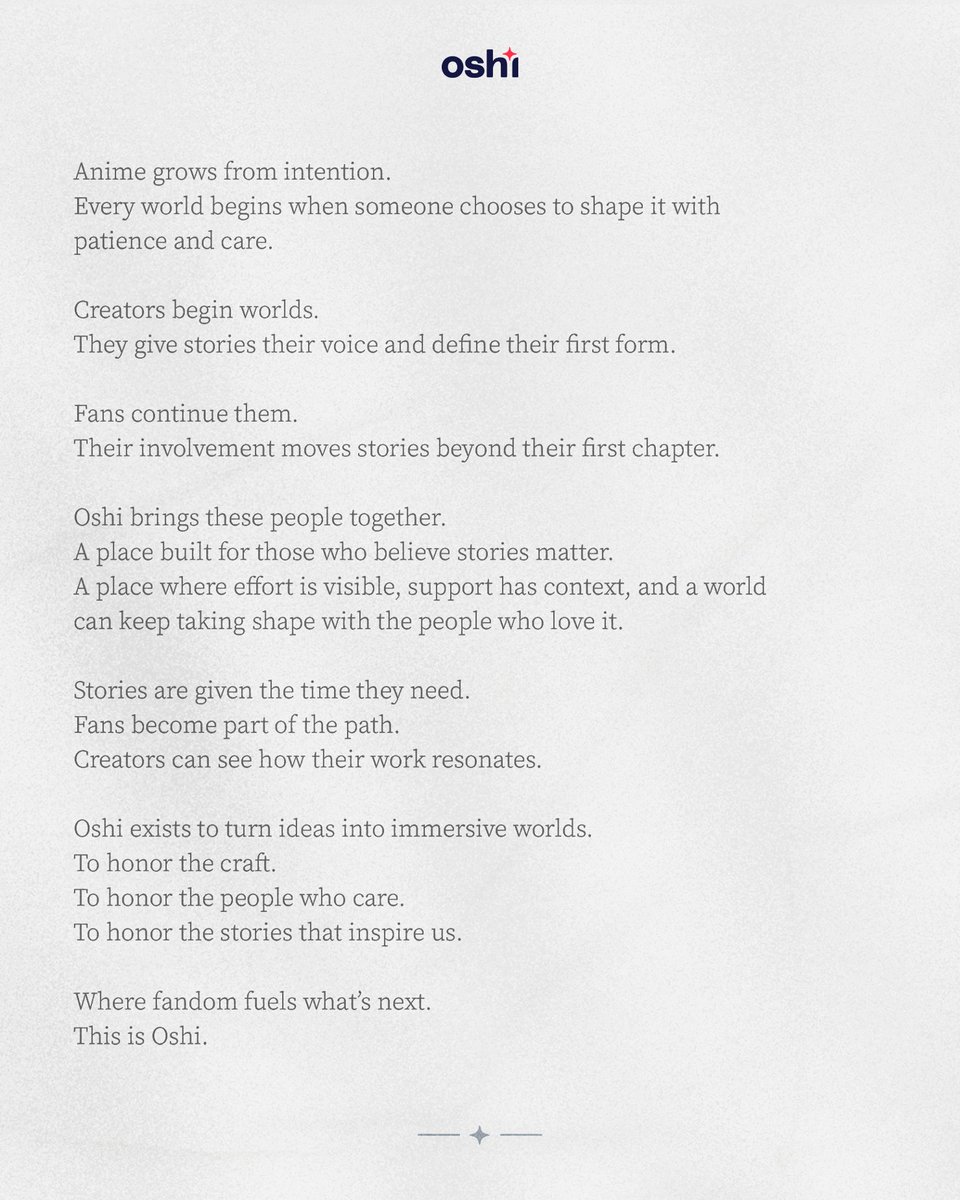 oshi

Anime grows from intention.
Every world begins when someone chooses to shape it with patience and care.

Creators begin worlds.
They give stories their voice and define their first form.

Fans continue them.
Their involvement moves stories beyond their first chapter.

Oshi brings these people together.
A place built for those who believe stories matter.
A place where effort is visible, support has context, and a world can keep taking shape with the people who love it.

Stories are given the time they need.
Fans become part of the path.
Creators can see how their work resonates.

Oshi exists to turn ideas into immersive worlds.
To honor the craft.
To honor the people who care.
To honor the stories that inspire us.

Where fandom fuels what's next.
This is Oshi.